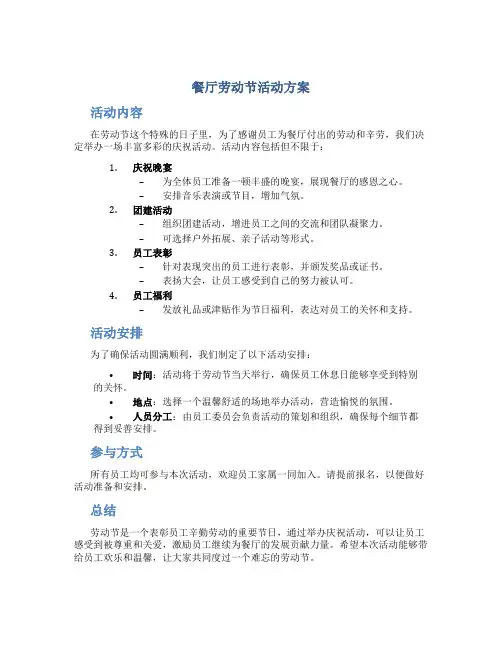 餐厅劳动节活动方案

活动内容

在劳动节这个特殊的日子里，为了感谢员工为餐厅付出的劳动和辛劳，我们决定举办一场丰富多彩的庆祝活动。活动内容包括但不限于：

1. 庆祝晚宴
– 为全体员工准备一顿丰盛的晚宴，展现餐厅的感恩之心。
– 安排音乐表演或节目，增加气氛。
2. 团建活动
– 组织团建活动，增进员工之间的交流和团队凝聚力。
– 可选择户外拓展、亲子活动等形式。
3. 员工表彰
– 针对表现突出的员工进行表彰，并颁发奖品或证书。
– 表扬大会，让员工感受到自己的努力被认可。
4. 员工福利
– 发放礼品或津贴作为节日福利，表达对员工的关怀和支持。

活动安排

为了确保活动圆满顺利，我们制定了以下活动安排：

• 时间：活动将于劳动节当天举行，确保员工休息日能够享受到特别的关怀。
• 地点：选择一个温馨舒适的场地举办活动，营造愉悦的氛围。
• 人员分工：由员工委员会负责活动的策划和组织，确保每个细节都得到妥善安排。

参与方式

所有员工均可参与本次活动，欢迎员工家属一同加入。请提前报名，以便做好活动准备和安排。

总结

劳动节是一个表彰员工辛勤劳动的重要节日，通过举办庆祝活动，可以让员工感受到被尊重和关爱，激励员工继续为餐厅的发展贡献力量。希望本次活动能够带给员工欢乐和温馨，让大家共同度过一个难忘的劳动节。